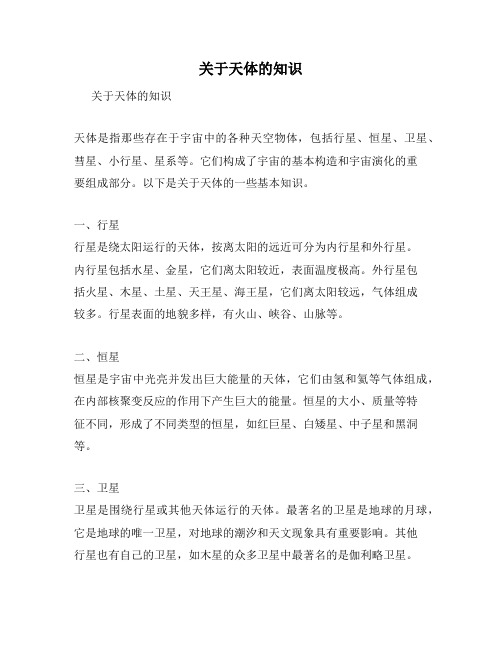 关于天体的知识

关于天体的知识

天体是指那些存在于宇宙中的各种天空物体，包括行星、恒星、卫星、彗星、小行星、星系等。它们构成了宇宙的基本构造和宇宙演化的重要组成部分。以下是关于天体的一些基本知识。

一、行星

行星是绕太阳运行的天体，按离太阳的远近可分为内行星和外行星。内行星包括水星、金星，它们离太阳较近，表面温度极高。外行星包括火星、木星、土星、天王星、海王星，它们离太阳较远，气体组成较多。行星表面的地貌多样，有火山、峡谷、山脉等。

二、恒星

恒星是宇宙中光亮并发出巨大能量的天体，它们由氢和氦等气体组成，在内部核聚变反应的作用下产生巨大的能量。恒星的大小、质量等特征不同，形成了不同类型的恒星，如红巨星、白矮星、中子星和黑洞等。

三、卫星

卫星是围绕行星或其他天体运行的天体。最著名的卫星是地球的月球，它是地球的唯一卫星，对地球的潮汐和天文现象具有重要影响。其他行星也有自己的卫星，如木星的众多卫星中最著名的是伽利略卫星。